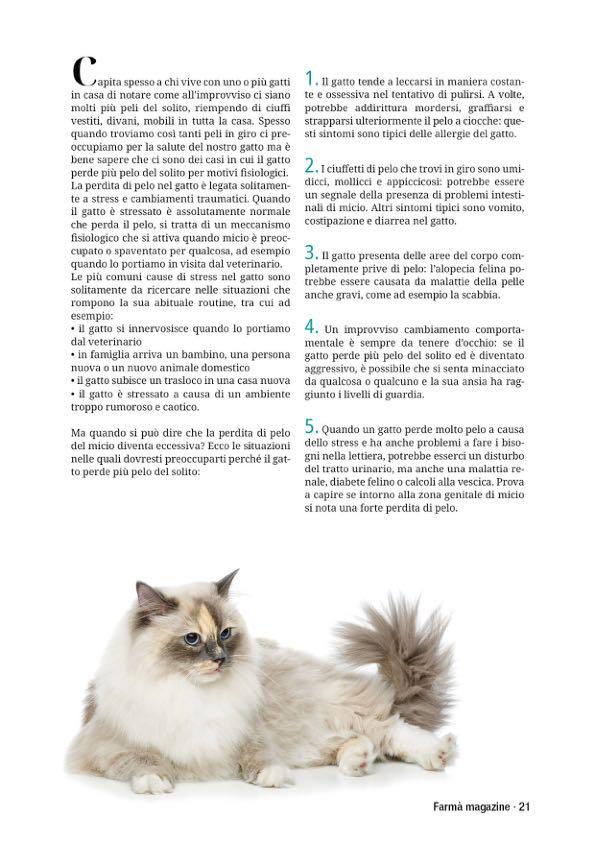 Capita spesso a chi vive con uno o più gatti in casa di notare come all'improvviso ci siano molti più peli del solito, riempendo di ciuffi vestiti, divani, mobili in tutta la casa. Spesso quando troviamo così tanti peli in giro ci preoccupiamo per la salute del nostro gatto ma è bene sapere che ci sono dei casi in cui il gatto perde più pelo del solito per motivi fisiologici. La perdita di pelo nel gatto è legata solitamente a stress e cambiamenti traumatici. Quando il gatto è stressato è assolutamente normale che perda il pelo, si tratta di un meccanismo fisiologico che si attiva quando micio è preoccupato o spaventato per qualcosa, ad esempio quando lo portiamo in visita dal veterinario. Le più comuni cause di stress nel gatto sono solitamente da ricercare nelle situazioni che rompono la sua abituale routine, tra cui ad esempio:
• il gatto si innervosisce quando lo portiamo dal veterinario
• in famiglia arriva un bambino, una persona nuova o un nuovo animale domestico
• il gatto subisce un trasloco in una casa nuova
• il gatto è stressato a causa di un ambiente troppo rumoroso e caotico.

Ma quando si può dire che la perdita di pelo del micio diventa eccessiva? Ecco le situazioni nelle quali dovresti preoccuparti perché il gatto perde più pelo del solito:

1. Il gatto tende a leccarsi in maniera costante e ossessiva nel tentativo di pulirsi. A volte, potrebbe addirittura mordersi, graffiarsi e strapparsi ulteriormente il pelo a ciocche: questi sintomi sono tipici delle allergie del gatto.

2. I ciuffetti di pelo che trovi in giro sono umidicci, mollicci e appiccicosi: potrebbe essere un segnale della presenza di problemi intestinali di micio. Altri sintomi tipici sono vomito, costipazione e diarrea nel gatto.

3. Il gatto presenta delle aree del corpo completamente prive di pelo: l'alopecia felina potrebbe essere causata da malattie della pelle anche gravi, come ad esempio la scabbia.

4. Un improvviso cambiamento comportamentale è sempre da tenere d'occhio: se il gatto perde più pelo del solito ed è diventato aggressivo, è possibile che si senta minacciato da qualcosa o qualcuno e la sua ansia ha raggiunto i livelli di guardia.

5. Quando un gatto perde molto pelo a causa dello stress e ha anche problemi a fare i bisogni nella lettiera, potrebbe esserci un disturbo del tratto urinario, ma anche una malattia renale, diabete felino o calcoli alla vescica. Prova a capire se intorno alla zona genitale di micio si nota una forte perdita di pelo.

Farmà magazine · 21